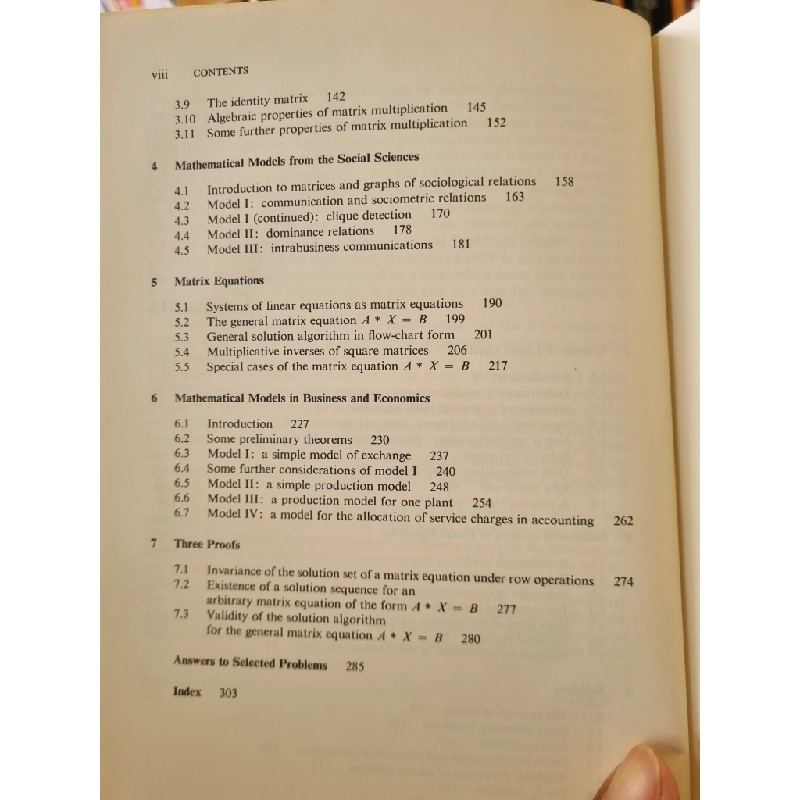 viii CONTENTS

3.9 The identity matrix 142
3.10 Algebraic properties of matrix multiplication 145
3.11 Some further properties of matrix multiplication 152

4 Mathematical Models from the Social Sciences

4.1 Introduction to matrices and graphs of sociological relations 158
4.2 Model I: communication and sociometric relations 163
4.3 Model I (continued): clique detection 170
4.4 Model II: dominance relations 178
4.5 Model III: intrabusiness communications 181

5 Matrix Equations

5.1 Systems of linear equations as matrix equations 190
5.2 The general matrix equation $A * X = B$ 199
5.3 General solution algorithm in flow-chart form 201
5.4 Multiplicative inverses of square matrices 206
5.5 Special cases of the matrix equation $A * X = B$ 217

6 Mathematical Models in Business and Economics

6.1 Introduction 227
6.2 Some preliminary theorems 230
6.3 Model I: a simple model of exchange 237
6.4 Some further considerations of model I 240
6.5 Model II: a simple production model 248
6.6 Model III: a production model for one plant 254
6.7 Model IV: a model for the allocation of service charges in accounting 262

7 Three Proofs

7.1 Invariance of the solution set of a matrix equation under row operations 274
7.2 Existence of a solution sequence for an arbitrary matrix equation of the form $A * X = B$ 277
7.3 Validity of the solution algorithm for the general matrix equation $A * X = B$ 280

Answers to Selected Problems 285

Index 303